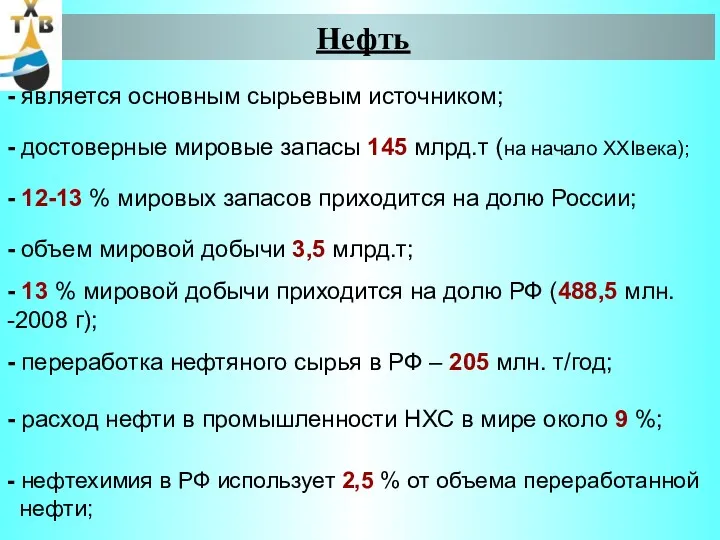 Х
Т В

Нефть

- является основным сырьевым источником;

- достоверные мировые запасы 145 млрд.т (на начало XXIвека);

- 12-13 % мировых запасов приходится на долю России;

- объем мировой добычи 3,5 млрд.т;

- 13 % мировой добычи приходится на долю РФ (488,5 млн. -2008 г);

- переработка нефтяного сырья в РФ – 205 млн. т/год;

- расход нефти в промышленности НХС в мире около 9 %;

- нефтехимия в РФ использует 2,5 % от объема переработанной нефти;